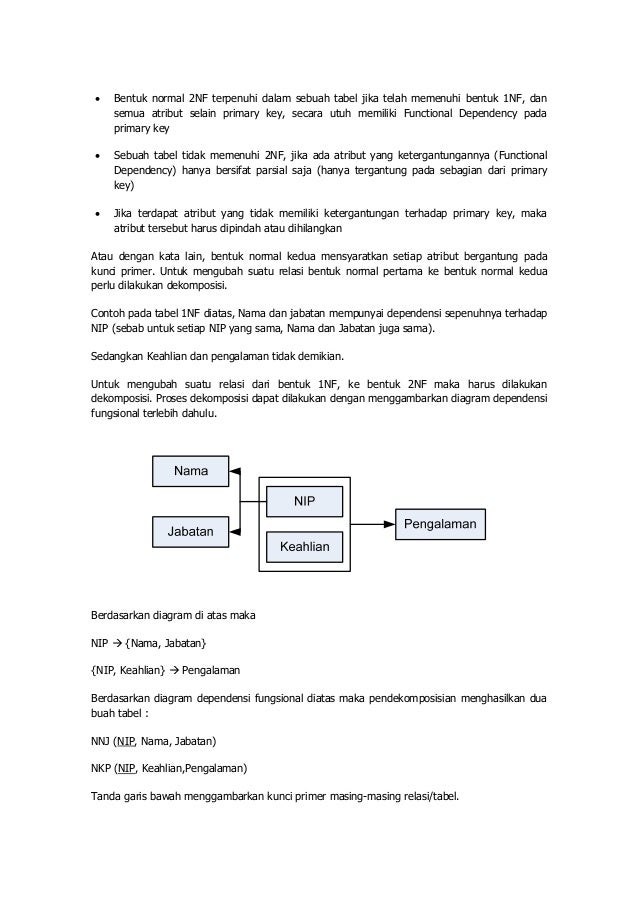 • Bentuk normal 2NF terpenuhi dalam sebuah tabel jika telah memenuhi bentuk 1NF, dan semua atribut selain primary key, secara utuh memiliki Functional Dependency pada primary key

• Sebuah tabel tidak memenuhi 2NF, jika ada atribut yang ketergantungannya (Functional Dependency) hanya bersifat parsial saja (hanya tergantung pada sebagian dari primary key)

• Jika terdapat atribut yang tidak memiliki ketergantungan terhadap primary key, maka atribut tersebut harus dipindah atau dihilangkan

Atau dengan kata lain, bentuk normal kedua mensyaratkan setiap atribut bergantung pada kunci primer. Untuk mengubah suatu relasi bentuk normal pertama ke bentuk normal kedua perlu dilakukan dekomposisi.

Contoh pada tabel 1NF diatas, Nama dan jabatan mempunyai dependensi sepenuhnya terhadap NIP (sebab untuk setiap NIP yang sama, Nama dan Jabatan juga sama).

Sedangkan Keahlian dan pengalaman tidak demikian.

Untuk mengubah suatu relasi dari bentuk 1NF, ke bentuk 2NF maka harus dilakukan dekomposisi. Proses dekomposisi dapat dilakukan dengan menggambarkan diagram dependensi fungsional terlebih dahulu.

Nama
Jabatan
NIP
Keahlian
Pengalaman

Berdasarkan diagram di atas maka

NIP → {Nama, Jabatan}

{NIP, Keahlian} → Pengalaman

Berdasarkan diagram dependensi fungsional diatas maka pendekomposisian menghasilkan dua buah tabel :

NNJ (NIP, Nama, Jabatan)

NKP (NIP, Keahlian,Pengalaman)

Tanda garis bawah menggambarkan kunci primer masing-masing relasi/tabel.